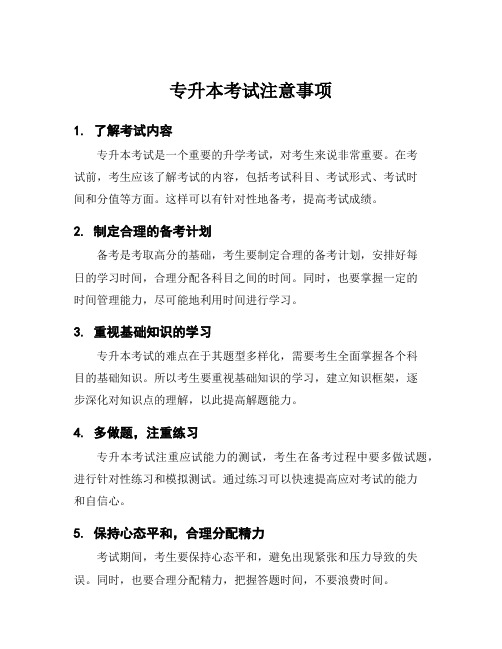 专升本考试注意事项

1. 了解考试内容

专升本考试是一个重要的升学考试，对考生来说非常重要。在考试前，考生应该了解考试的内容，包括考试科目、考试形式、考试时间和分值等方面。这样可以有针对性地备考，提高考试成绩。

2. 制定合理的备考计划

备考是考取高分的基础，考生要制定合理的备考计划，安排好每日的学习时间，合理分配各科目之间的时间。同时，也要掌握一定的时间管理能力，尽可能地利用时间进行学习。

3. 重视基础知识的学习

专升本考试的难点在于其题型多样化，需要考生全面掌握各个科目的基础知识。所以考生要重视基础知识的学习，建立知识框架，逐步深化对知识点的理解，以此提高解题能力。

4. 多做题，注重练习

专升本考试注重应试能力的测试，考生在备考过程中要多做试题，进行针对性练习和模拟测试。通过练习可以快速提高应对考试的能力和自信心。

5. 保持心态平和，合理分配精力

考试期间，考生要保持心态平和，避免出现紧张和压力导致的失误。同时，也要合理分配精力，把握答题时间，不要浪费时间。